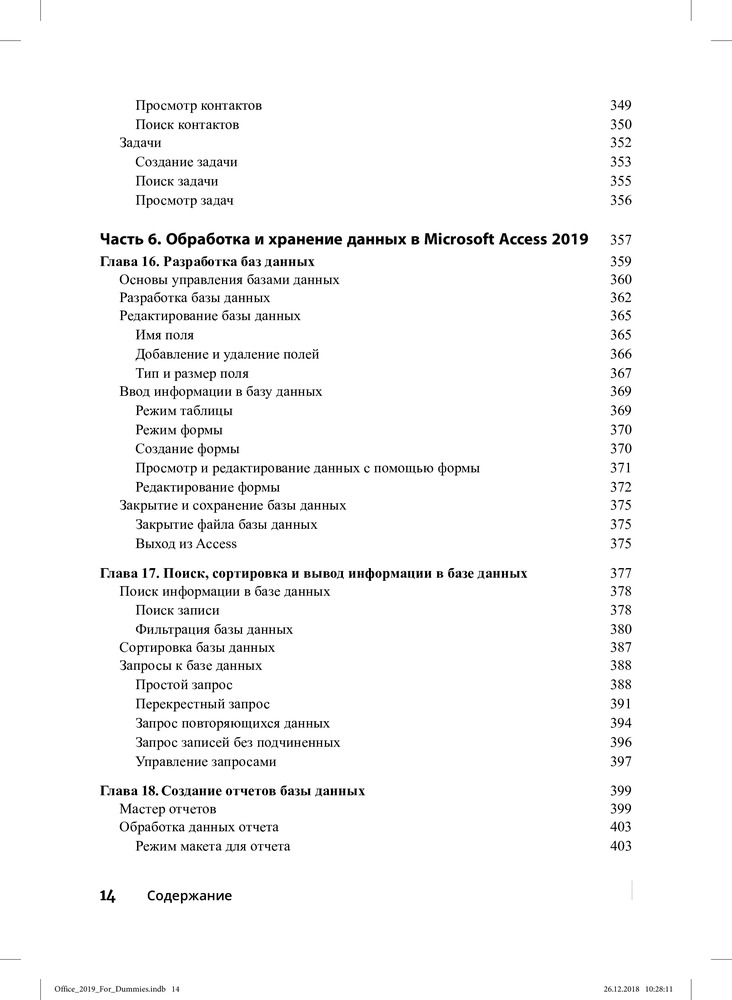 Просмотр контактов 349
Поиск контактов 350
Задачи 352
Создание задачи 353
Поиск задачи 355
Просмотр задач 356

Часть 6. Обработка и хранение данных в Microsoft Access 2019 357

Глава 16. Разработка баз данных 359
Основы управления базами данных 360
Разработка базы данных 362
Редактирование базы данных 365
Имя поля 365
Добавление и удаление полей 366
Тип и размер поля 367
Ввод информации в базу данных 369
Режим таблицы 369
Режим формы 370
Создание формы 370
Просмотр и редактирование данных с помощью формы 371
Редактирование формы 372
Закрытие и сохранение базы данных 375
Закрытие файла базы данных 375
Выход из Access 375

Глава 17. Поиск, сортировка и вывод информации в базе данных 377
Поиск информации в базе данных 378
Поиск записи 378
Фильтрация базы данных 380
Сортировка базы данных 387
Запросы к базе данных 388
Простой запрос 388
Перекрестный запрос 391
Запрос повторяющихся данных 394
Запрос записей без подчиненных 396
Управление запросами 397

Глава 18. Создание отчетов базы данных 399
Мастер отчетов 399
Обработка данных отчета 403
Режим макета для отчета 403

14 Содержание

Office_2019_For_Dummies.indb 14 26.12.2018 10:28:11